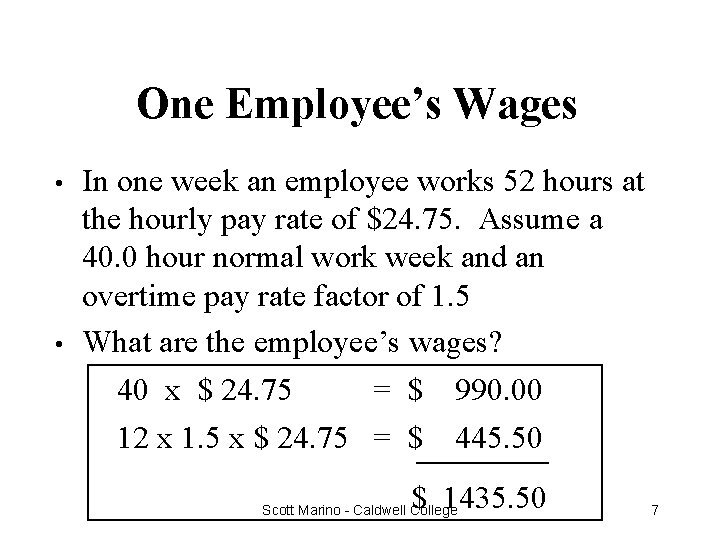 One Employee's Wages

• In one week an employee works 52 hours at the hourly pay rate of \$24.75. Assume a 40.0 hour normal work week and an overtime pay rate factor of 1.5

• What are the employee's wages?

40 x \$ 24.75 = \$ 990.00

12 x 1.5 x \$ 24.75 = \$ 445.50

\$ 1435.50

Scott Marino - Caldwell College

7